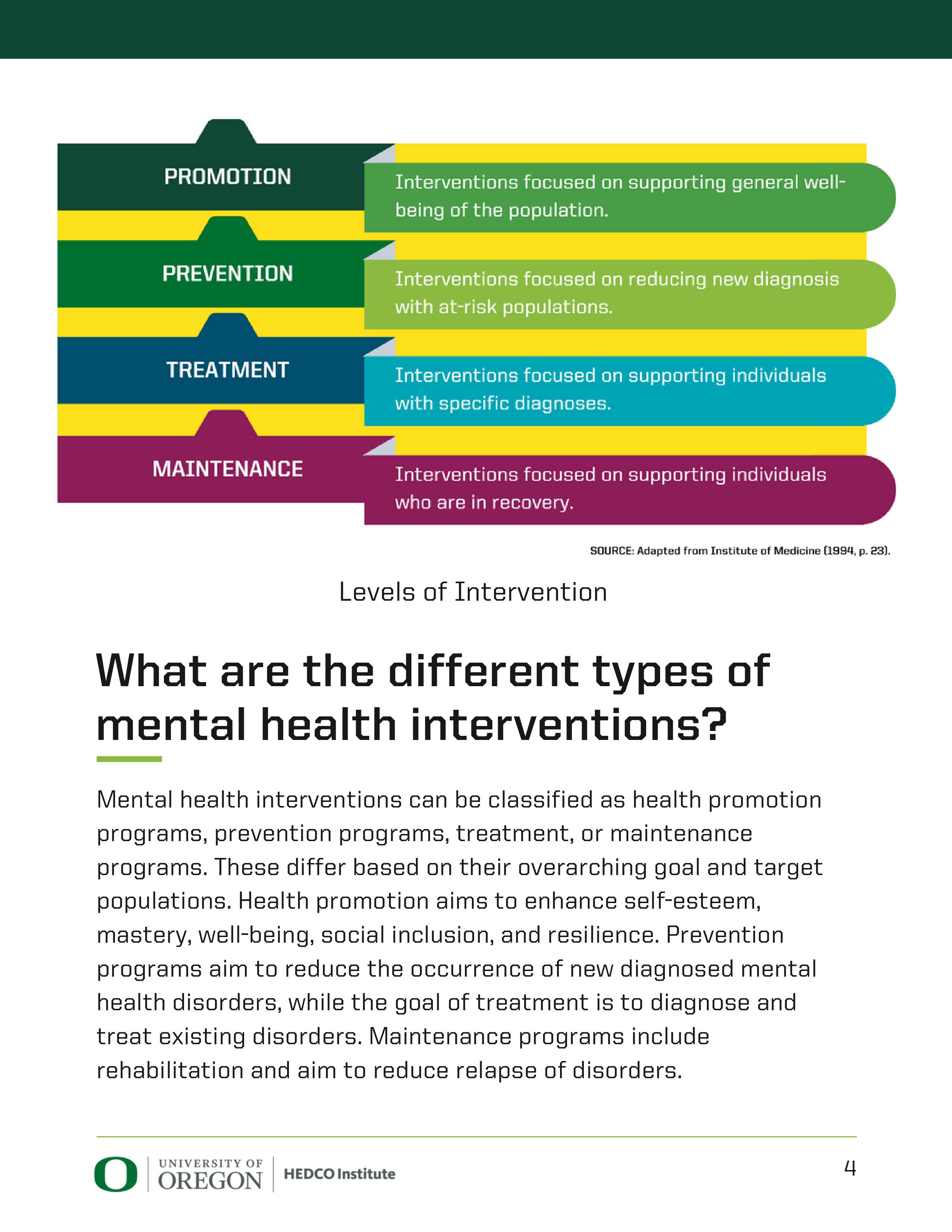 PROMOTION

Interventions focused on supporting general well-being of the population.

PREVENTION

Interventions focused on reducing new diagnosis with at-risk populations.

TREATMENT

Interventions focused on supporting individuals with specific diagnoses.

MAINTENANCE

Interventions focused on supporting individuals who are in recovery.

SOURCE: Adapted from Institute of Medicine (1994, p. 23).

Levels of Intervention

What are the different types of mental health interventions?

Mental health interventions can be classified as health promotion programs, prevention programs, treatment, or maintenance programs. These differ based on their overarching goal and target populations. Health promotion aims to enhance self-esteem, mastery, well-being, social inclusion, and resilience. Prevention programs aim to reduce the occurrence of new diagnosed mental health disorders, while the goal of treatment is to diagnose and treat existing disorders. Maintenance programs include rehabilitation and aim to reduce relapse of disorders.

O UNIVERSITY OF OREGON HEDCO Institute

4